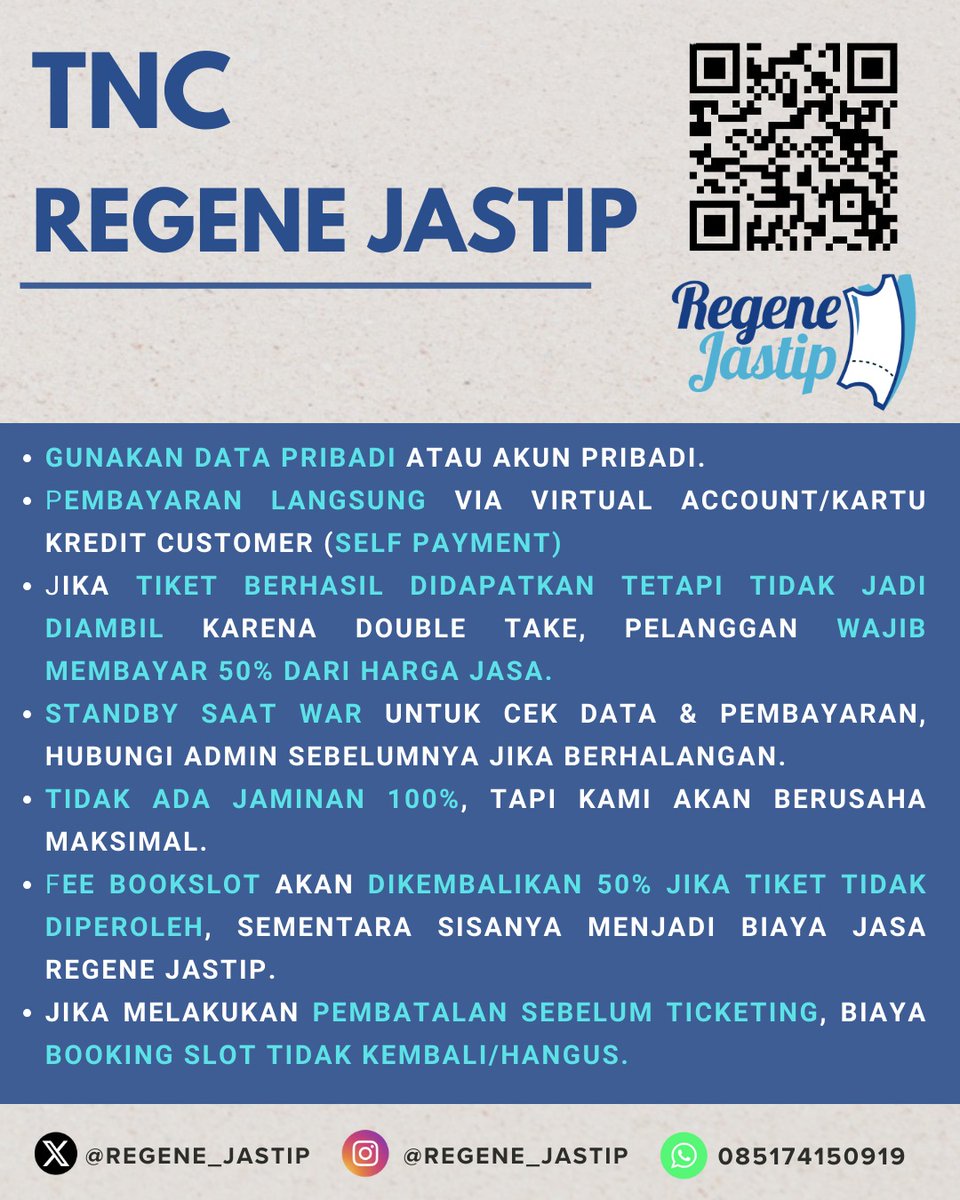 TNC
REGENE JASTIP

Regene Jastip

• GUNAKAN DATA PRIBADI ATAU AKUN PRIBADI.
• PEMBAYARAN LANGSUNG VIA VIRTUAL ACCOUNT/KARTU KREDIT CUSTOMER (SELF PAYMENT)
• JIKA TIKET BERHASIL DIDAPATKAN TETAPI TIDAK JADI DIAMBIL KARENA DOUBLE TAKE, PELANGGAN WAJIB MEMBAYAR 50% DARI HARGA JASA.
• STANDBY SAAT WAR UNTUK CEK DATA & PEMBAYARAN, HUBUNGI ADMIN SEBELUMNYA JIKA BERHALANGAN.
• TIDAK ADA JAMINAN 100%, TAPI KAMI AKAN BERUSAHA MAKSIMAL.
• FEE BOOKSLOT AKAN DIKEMBALIKAN 50% JIKA TIKET TIDAK DIPEROLEH, SEMENTARA SISANYA MENJADI BIAYA JASA REGENE JASTIP.
• JIKA MELAKUKAN PEMBATALAN SEBELUM TICKETING, BIAYA BOOKING SLOT TIDAK KEMBALI/HANGUS.

@REGENE_JASTIP @REGENE_JASTIP 085174150919